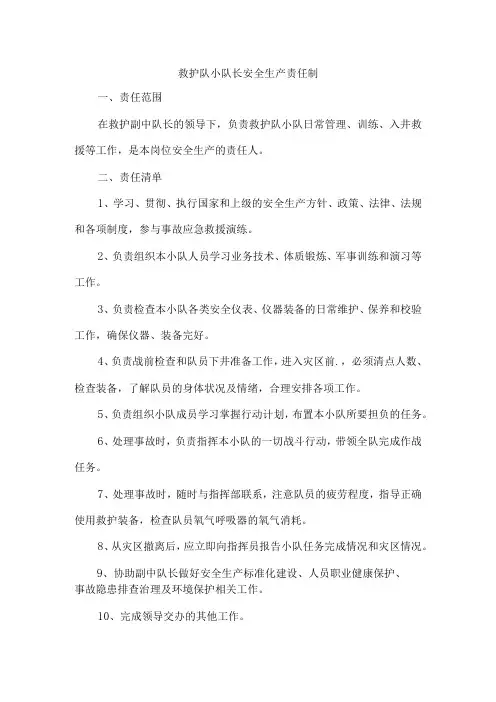 救护队小队长安全生产责任制

一、责任范围

在救护副中队长的领导下，负责救护队小队日常管理、训练、入井救援等工作，是本岗位安全生产的责任人。

二、责任清单

1、学习、贯彻、执行国家和上级的安全生产方针、政策、法律、法规和各项制度，参与事故应急救援演练。

2、负责组织本小队人员学习业务技术、体质锻炼、军事训练和演习等工作。

3、负责检查本小队各类安全仪表、仪器装备的日常维护、保养和校验工作，确保仪器、装备完好。

4、负责战前检查和队员下井准备工作，进入灾区前.，必须清点人数、检查装备，了解队员的身体状况及情绪，合理安排各项工作。

5、负责组织小队成员学习掌握行动计划，布置本小队所要担负的任务。

6、处理事故时，负责指挥本小队的一切战斗行动，带领全队完成作战任务。

7、处理事故时，随时与指挥部联系，注意队员的疲劳程度，指导正确使用救护装备，检查队员氧气呼吸器的氧气消耗。

8、从灾区撤离后，应立即向指挥员报告小队任务完成情况和灾区情况。

9、协助副中队长做好安全生产标准化建设、人员职业健康保护、事故隐患排查治理及环境保护相关工作。

10、完成领导交办的其他工作。